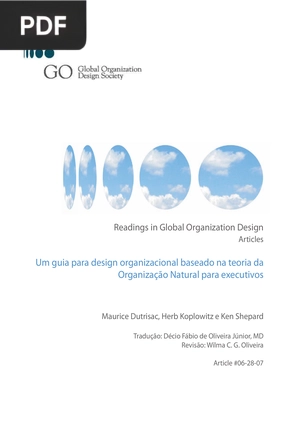 PDF

GO Global Organization Design Society

Readings in Global Organization Design
Articles

Um guia para design organizacional baseado na teoria da Organização Natural para executivos

Maurice Dutrisac, Herb Koplowitz e Ken Shepard

Tradução: Décio Fábio de Oliveira Júnior, MD
Revisão: Wilma C. G. Oliveira

Article #06-28-07